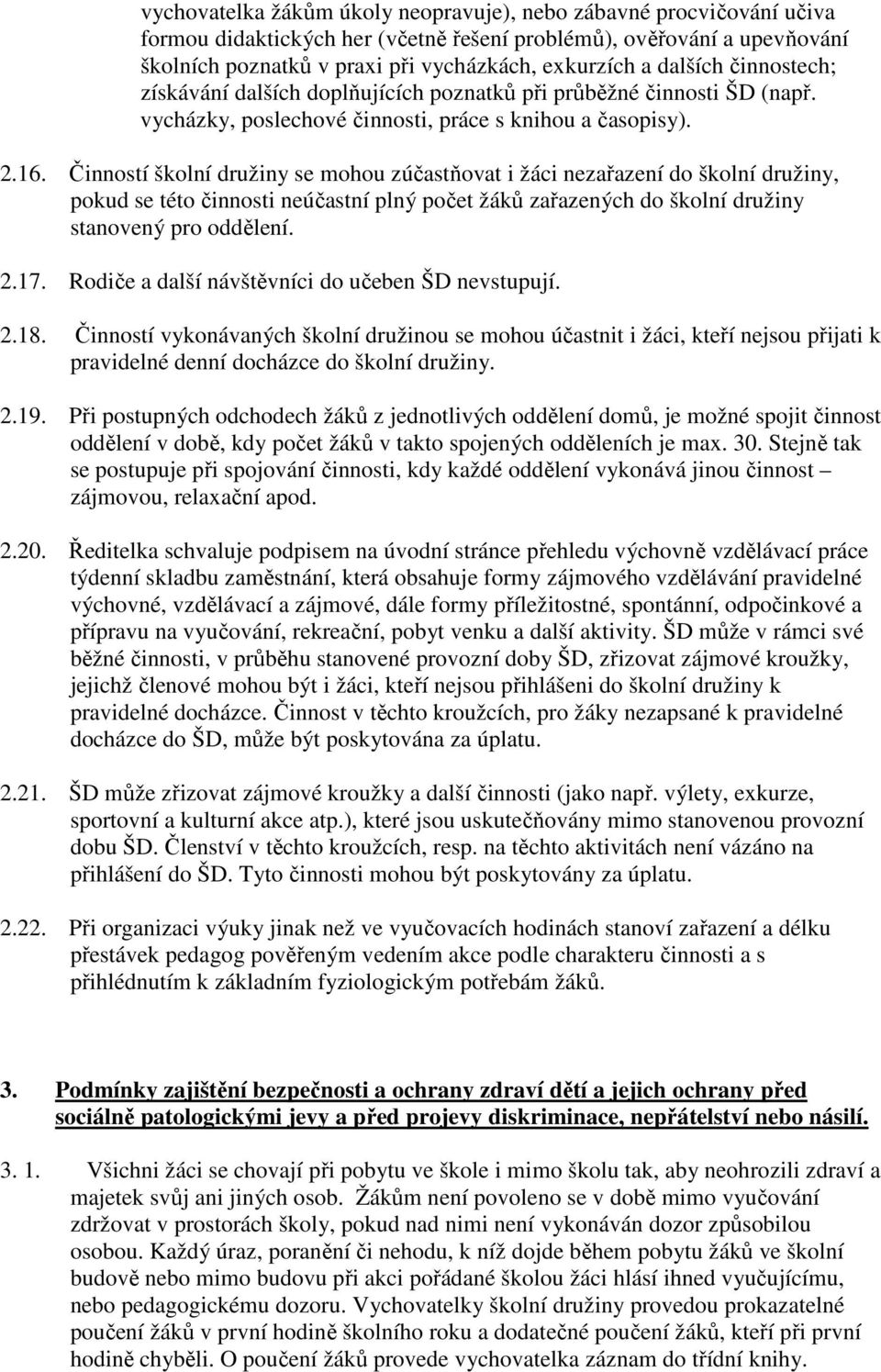 vychovatelka žákům úkoly neopravuje), nebo zábavné procvičování učiva formou didaktických her (včetně řešení problémů), ověřování a upevňování školních poznatků v praxi při vycházkách, exkurzích a dalších činnostech; získávání dalších doplňujících poznatků při průběžné činnosti ŠD (např. vycházky, poslechové činnosti, práce s knihou a časopisy).

2.16. Činností školní družiny se mohou zúčastňovat i žáci nezařazení do školní družiny, pokud se této činnosti neúčastní plný počet žáků zařazených do školní družiny stanovený pro oddělení.

2.17. Rodiče a další návštěvníci do učeben ŠD nevstupují.

2.18. Činností vykonávaných školní družinou se mohou účastnit i žáci, kteří nejsou přijati k pravidelné denní docházce do školní družiny.

2.19. Při postupných odchodech žáků z jednotlivých oddělení domů, je možné spojit činnost oddělení v době, kdy počet žáků v takto spojených odděleních je max. 30. Stejně tak se postupuje při spojování činnosti, kdy každé oddělení vykonává jinou činnost – zájmovou, relaxační apod.

2.20. Ředitelka schvaluje podpisem na úvodní stránce přehledu výchovně vzdělávací práce týdenní skladbu zaměstnání, která obsahuje formy zájmového vzdělávání pravidelné výchovné, vzdělávací a zájmové, dále formy příležitostné, spontánní, odpočinkové a přípravu na vyučování, rekreační, pobyt venku a další aktivity. ŠD může v rámci své běžné činnosti, v průběhu stanovené provozní doby ŠD, zřizovat zájmové kroužky, jejichž členové mohou být i žáci, kteří nejsou přihlášeni do školní družiny k pravidelné docházce. Činnost v těchto kroužcích, pro žáky nezapsané k pravidelné docházce do ŠD, může být poskytována za úplatu.

2.21. ŠD může zřizovat zájmové kroužky a další činnosti (jako např. výlety, exkurze, sportovní a kulturní akce atp.), které jsou uskutečňovány mimo stanovenou provozní dobu ŠD. Členství v těchto kroužcích, resp. na těchto aktivitách není vázáno na přihlášení do ŠD. Tyto činnosti mohou být poskytovány za úplatu.

2.22. Při organizaci výuky jinak než ve vyučovacích hodinách stanoví zařazení a délku přestávek pedagog pověřeným vedením akce podle charakteru činnosti a s přihlédnutím k základním fyziologickým potřebám žáků.

3. Podmínky zajištění bezpečnosti a ochrany zdraví dětí a jejich ochrany před sociálně patologickými jevy a před projevy diskriminace, nepřátelství nebo násilí.

3. 1. Všichni žáci se chovají při pobytu ve škole i mimo školu tak, aby neohrozili zdraví a majetek svůj ani jiných osob. Žákům není povoleno se v době mimo vyučování zdržovat v prostorách školy, pokud nad nimi není vykonáván dozor způsobilou osobou. Každý úraz, poranění či nehodu, k níž dojde během pobytu žáků ve školní budově nebo mimo budovu při akci pořádané školou žáci hlásí ihned vyučujícímu, nebo pedagogickému dozoru. Vychovatelky školní družiny provedou prokazatelné poučení žáků v první hodině školního roku a dodatečné poučení žáků, kteří při první hodině chyběli. O poučení žáků provede vychovatelka záznam do třídní knihy.